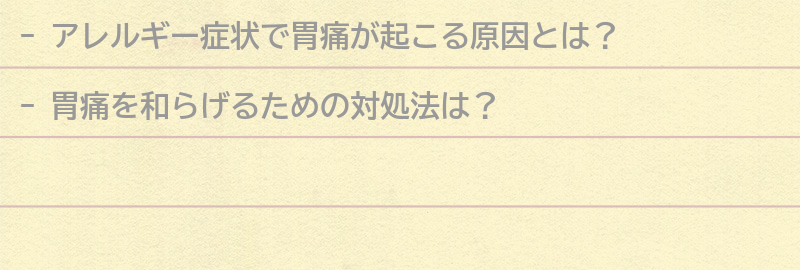 - アレルギー症状で胃痛が起こる原因とは？

- 胃痛を和らげるための対処法は？